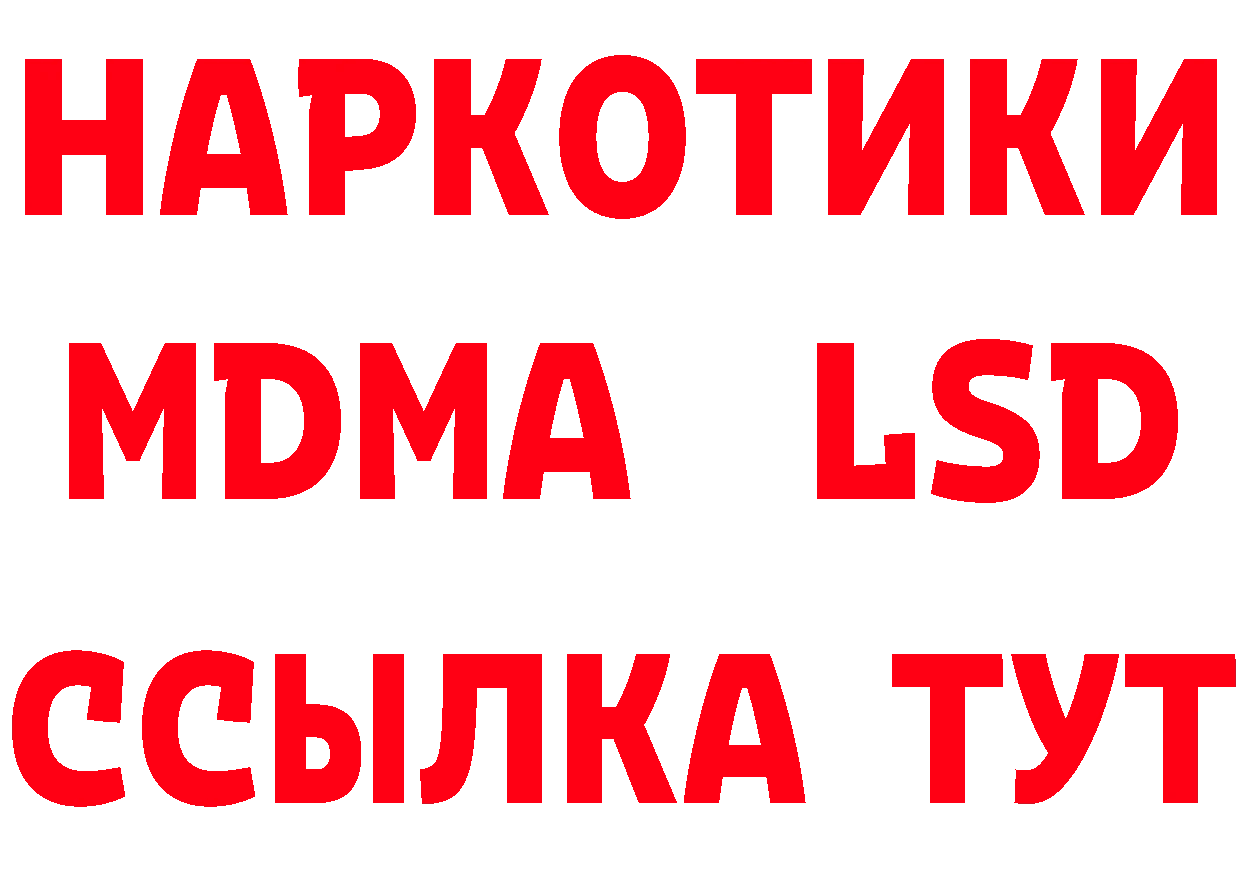 НАРКОТИКИ
MDMA LSD
ССЫЛКА ТУТ